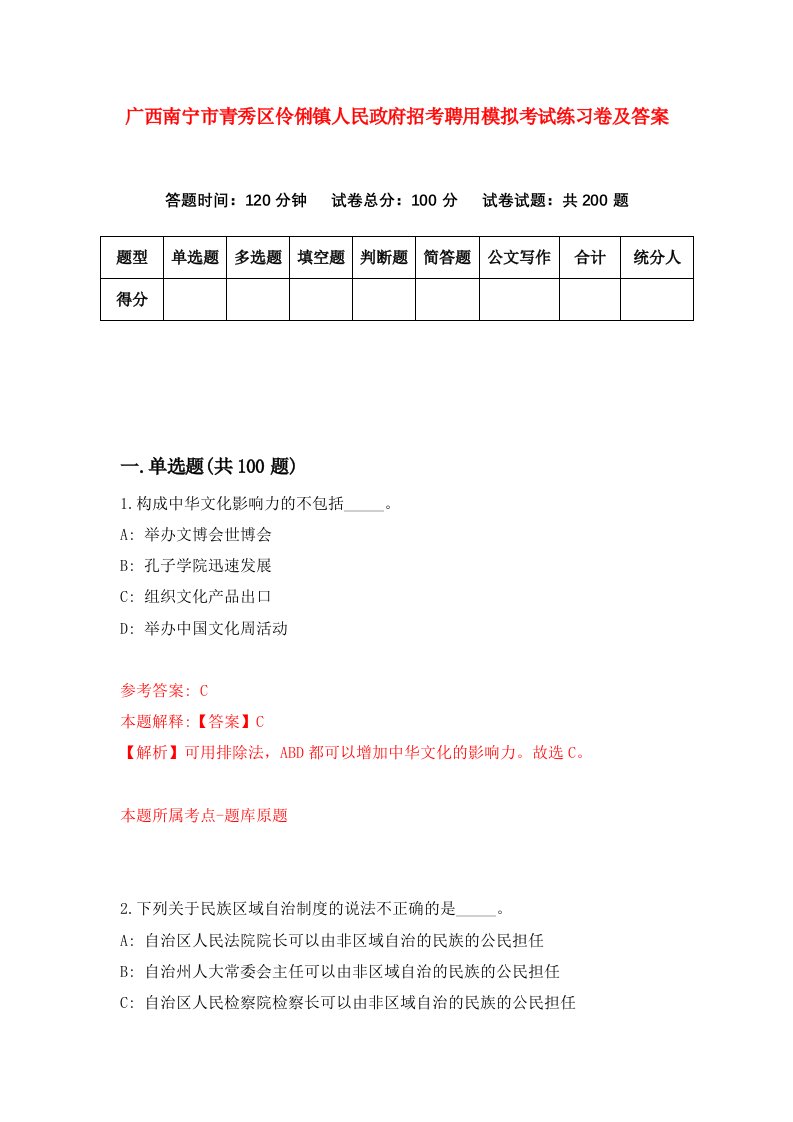 广西南宁市青秀区伶俐镇人民政府招考聘用模拟考试练习卷及答案

答题时间：120 分钟　试卷总分：100 分　试卷试题：共 200 题

| 题型 | 单选题 | 多选题 | 填空题 | 判断题 | 简答题 | 公文写作 | 合计 | 统分人 |
|---|---|---|---|---|---|---|---|---|
| 得分 | | | | | | | | |

一.单选题(共 100 题)

1.构成中华文化影响力的不包括_____。

A: 举办文博会世博会

B: 孔子学院迅速发展

C: 组织文化产品出口

D: 举办中国文化周活动

参考答案: C

本题解释:【答案】C

【解析】可用排除法，ABD 都可以增加中华文化的影响力。故选 C。

本题所属考点-题库原题

2.下列关于民族区域自治制度的说法不正确的是_____。

A: 自治区人民法院院长可以由非区域自治的民族的公民担任

B: 自治州人大常委会主任可以由非区域自治的民族的公民担任

C: 自治区人民检察院检察长可以由非区域自治的民族的公民担任